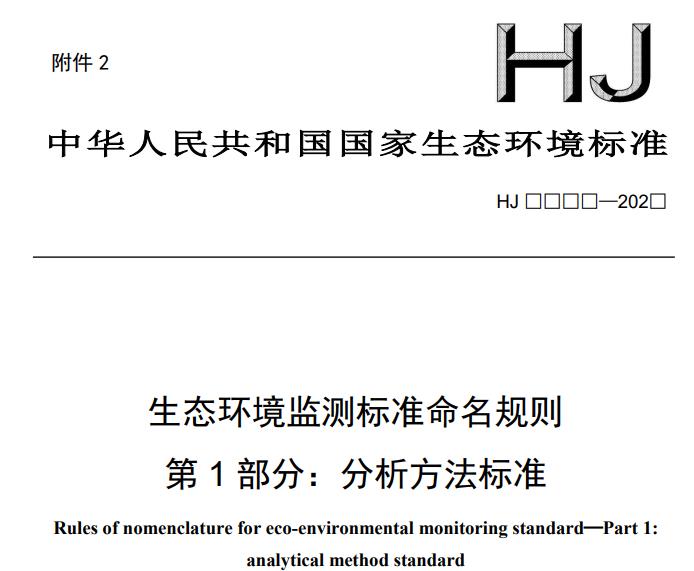 附件 2

HJ

中华人民共和国国家生态环境标准

HJ □□□□—202□

生态环境监测标准命名规则

第 1 部分：分析方法标准

Rules of nomenclature for eco-environmental monitoring standard—Part 1: analytical method standard